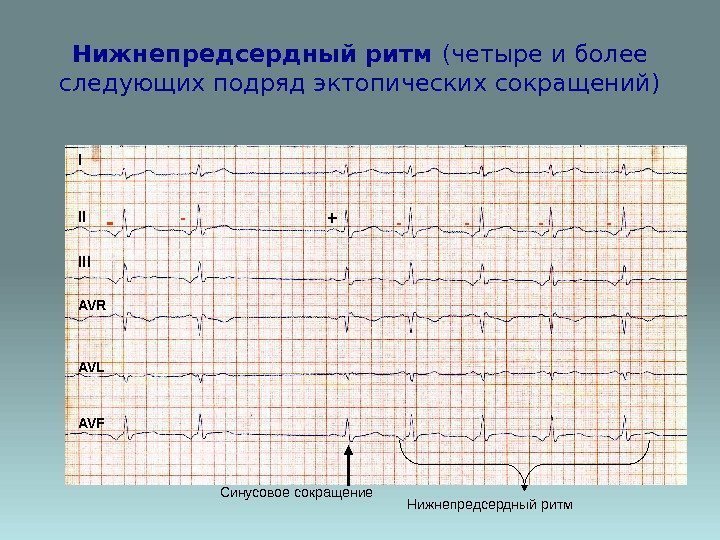 Нижнепредсердный ритм (четыре и более следующих подряд эктопических сокращений)

I

II - - + - - - -

III

AVR

AVL

AVF

Синусовое сокращение

Нижнепредсердный ритм